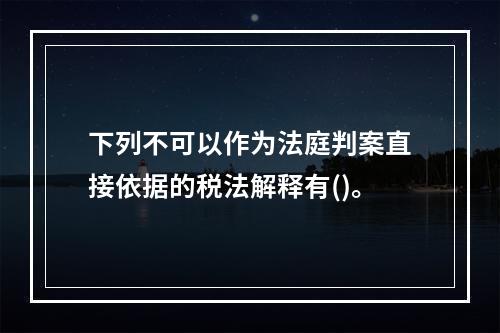 下列不可以作为法庭判案直接依据的税法解释有()。